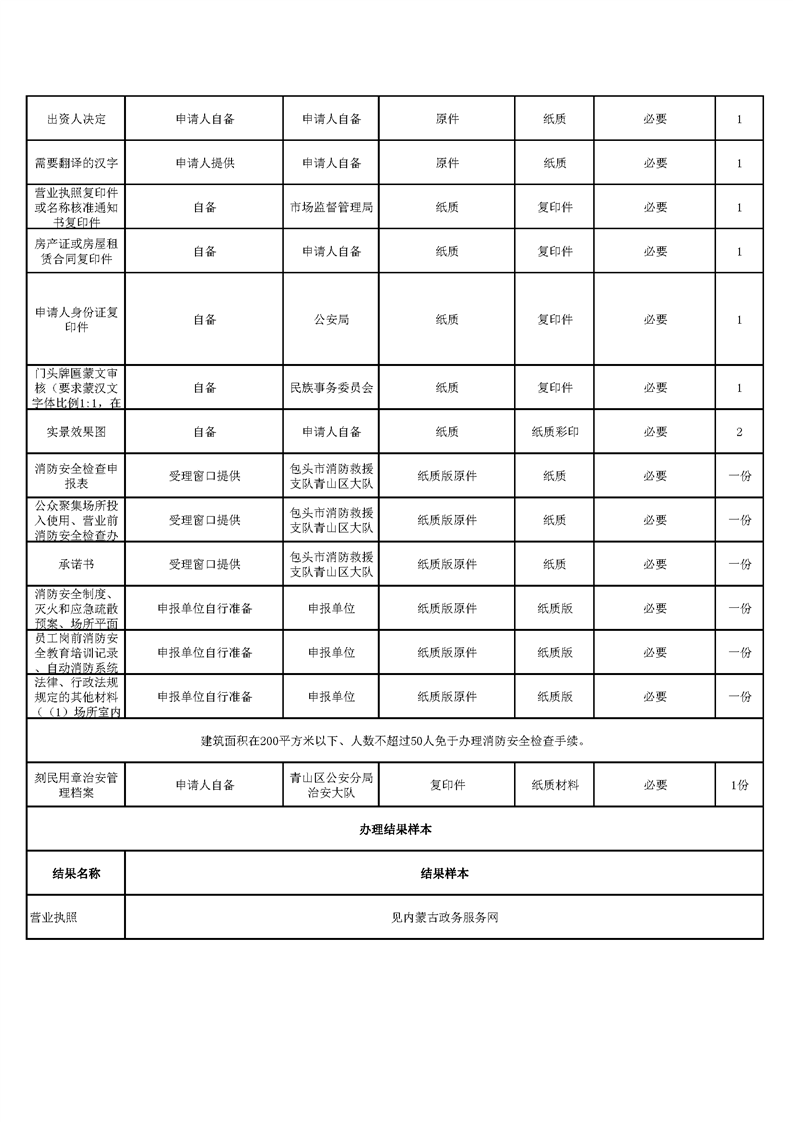 | 出资人决定 | 申请人自备 | 申请人自备 | 原件 | 纸质 | 必要 | 1 |
|---|---|---|---|---|---|---|
| 需要翻译的汉字 | 申请人提供 | 申请人自备 | 原件 | 纸质 | 必要 | 1 |
| 营业执照复印件或名称核准通知书复印件 | 自备 | 市场监督管理局 | 纸质 | 复印件 | 必要 | 1 |
| 房产证或房屋租赁合同复印件 | 自备 | 申请人自备 | 纸质 | 复印件 | 必要 | 1 |
| 申请人身份证复印件 | 自备 | 公安局 | 纸质 | 复印件 | 必要 | 1 |
| 门头牌匾蒙文审核（要求蒙汉文字体比例1:1，在 | 自备 | 民族事务委员会 | 纸质 | 复印件 | 必要 | 1 |
| 实景效果图 | 自备 | 申请人自备 | 纸质 | 纸质彩印 | 必要 | 2 |
| 消防安全检查申报表 | 受理窗口提供 | 包头市消防救援支队青山区大队 | 纸质版原件 | 纸质 | 必要 | 一份 |
| 公众聚集场所投入使用、营业前消防安全检查办 | 受理窗口提供 | 包头市消防救援支队青山区大队 | 纸质版原件 | 纸质 | 必要 | 一份 |
| 承诺书 | 受理窗口提供 | 包头市消防救援支队青山区大队 | 纸质版原件 | 纸质 | 必要 | 一份 |
| 消防安全制度、灭火和应急疏散预案、场所平面 | 申报单位自行准备 | 申报单位 | 纸质版原件 | 纸质版 | 必要 | 一份 |
| 员工岗前消防安全教育培训记录、自动消防系统 | 申报单位自行准备 | 申报单位 | 纸质版原件 | 纸质版 | 必要 | 一份 |
| 法律、行政法规规定的其他材料（（1）场所室内 | 申报单位自行准备 | 申报单位 | 纸质版原件 | 纸质版 | 必要 | 一份 |
| 建筑面积在200平方米以下、人数不超过50人免于办理消防安全检查手续。 | | | | | | |
| 刻民用章治安管理档案 | 申请人自备 | 青山区公安分局治安大队 | 复印件 | 纸质材料 | 必要 | 1份 |
| 办理结果样本 | | | | | | |
| 结果名称 | 结果样本 | | | | | |
| 营业执照 | 见内蒙古政务服务网 | | | | | |